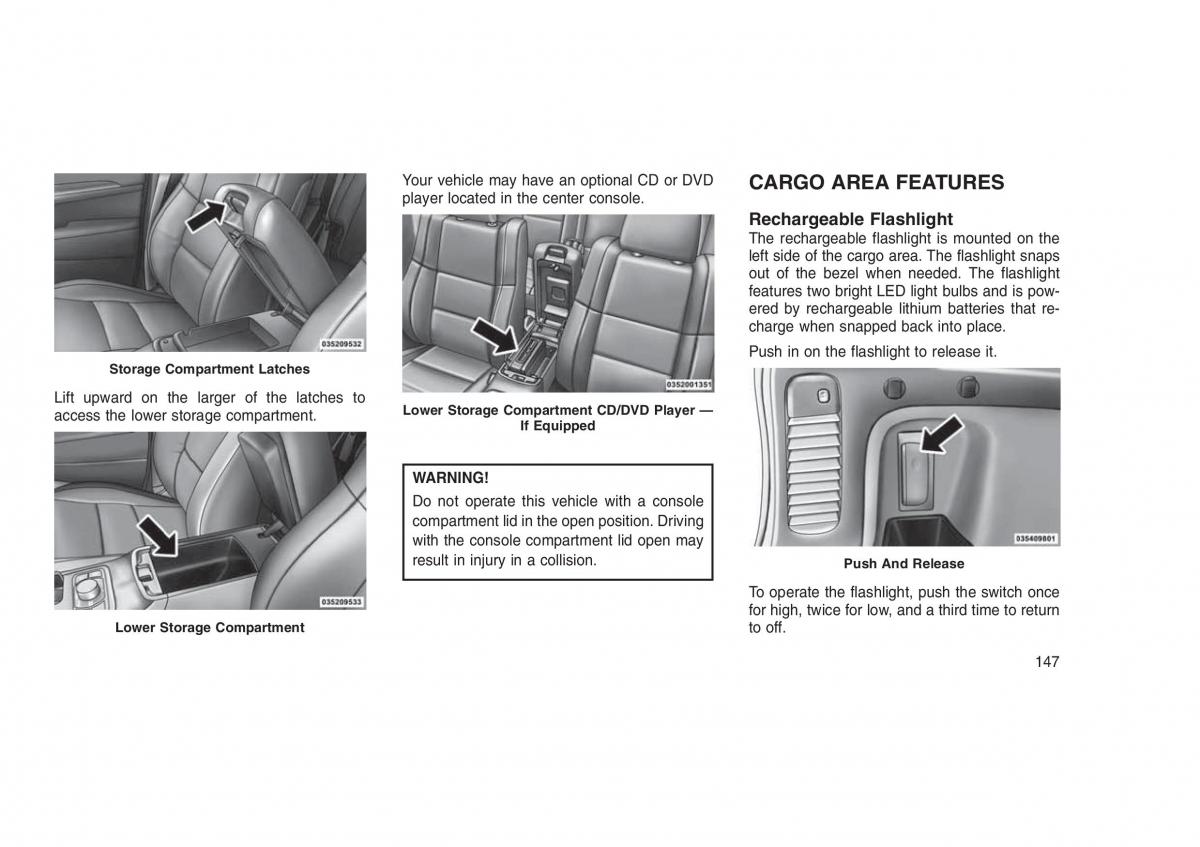 035209532

Storage Compartment Latches

Lift upward on the larger of the latches to access the lower storage compartment.

035209533

Lower Storage Compartment

Your vehicle may have an optional CD or DVD player located in the center console.

0352001351

Lower Storage Compartment CD/DVD Player — If Equipped

WARNING!

Do not operate this vehicle with a console compartment lid in the open position. Driving with the console compartment lid open may result in injury in a collision.

CARGO AREA FEATURES

Rechargeable Flashlight

The rechargeable flashlight is mounted on the left side of the cargo area. The flashlight snaps out of the bezel when needed. The flashlight features two bright LED light bulbs and is powered by rechargeable lithium batteries that recharge when snapped back into place.

Push in on the flashlight to release it.

035409801

Push And Release

To operate the flashlight, push the switch once for high, twice for low, and a third time to return to off.

147